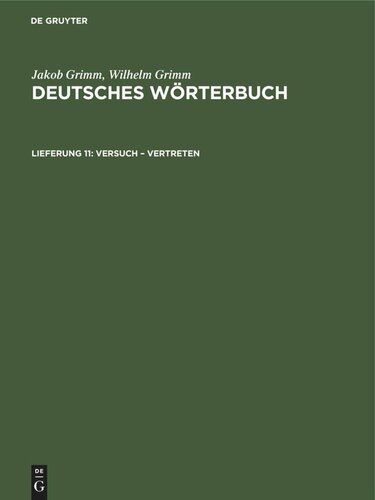 DE GRUYTER

Jakob Grimm, Wilhelm Grimm
DEUTSCHES WÖRTERBUCH

LIEFERUNG 11: VERSUCH – VERTRETEN

DE
G